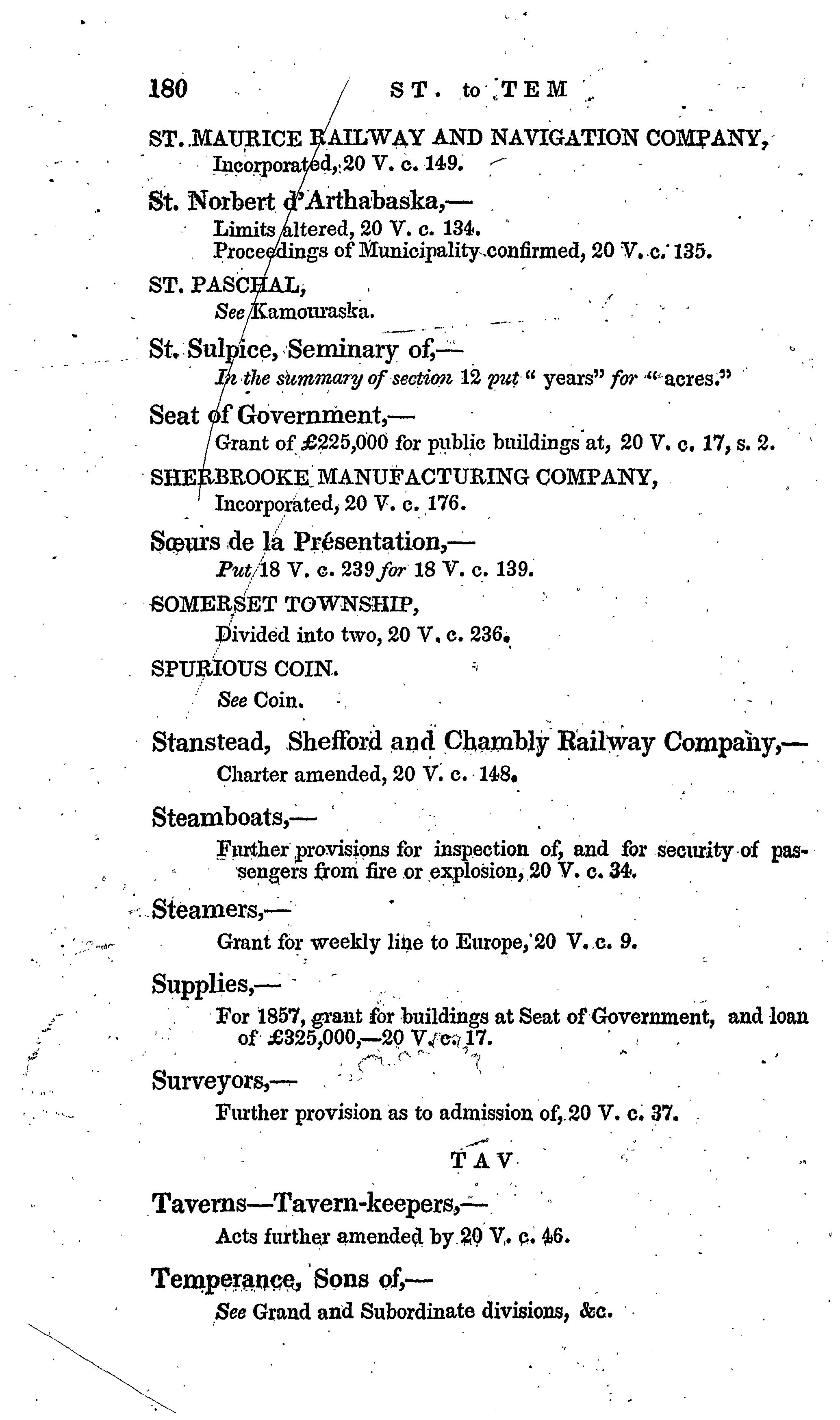 180 ST. to TEM

ST. MAURICE RAILWAY AND NAVIGATION COMPANY,
Incorporated, 20 V. c. 149.

St. Norbert d'Arthabaska,—
Limits altered, 20 V. c. 134.
Proceedings of Municipality confirmed, 20 V. c. 135.

ST. PASCHAL,
See Kamouraska.

St. Sulpice, Seminary of,—
In the summary of section 12 put " years" for " acres."

Seat of Government,—
Grant of £225,000 for public buildings at, 20 V. c. 17, s. 2.

SHERBROOKE MANUFACTURING COMPANY,
Incorporated, 20 V. c. 176.

Sœurs de la Présentation,—
Put 18 V. c. 239 for 18 V. c. 139.

SOMERSET TOWNSHIP,
Divided into two, 20 V. c. 236.

SPURIOUS COIN.
See Coin.

Stanstead, Shefford and Chambly Railway Company,—
Charter amended, 20 V. c. 148.

Steamboats,—
Further provisions for inspection of, and for security of passengers from fire or explosion, 20 V. c. 34.

Steamers,—
Grant for weekly line to Europe, 20 V. c. 9.

Supplies,—
For 1857, grant for buildings at Seat of Government, and loan of £325,000,—20 V. c. 17.

Surveyors,—
Further provision as to admission of, 20 V. c. 37.

TAV

Taverns—Tavern-keepers,—
Acts further amended by 20 V. c. 46.

Temperance, Sons of,—
See Grand and Subordinate divisions, &c.